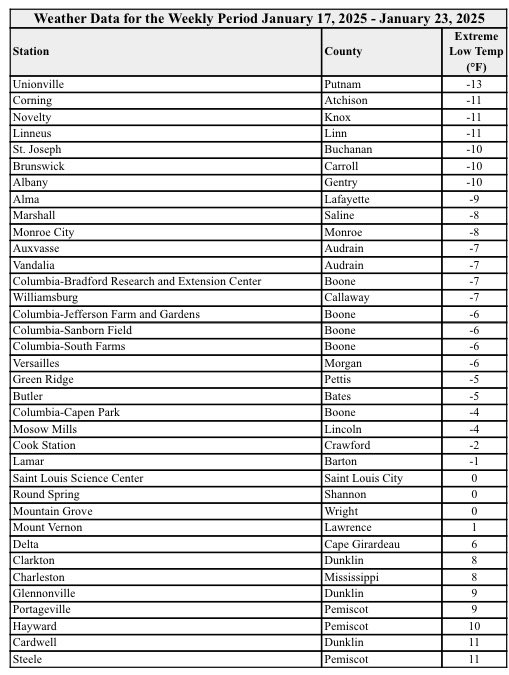 Weather Data for the Weekly Period January 17, 2025 - January 23, 2025

| Station | County | Extreme Low Temp (°F) |
|---|---|---|
| Unionville | Putnam | -13 |
| Corning | Atchison | -11 |
| Novelty | Knox | -11 |
| Linneus | Linn | -11 |
| St. Joseph | Buchanan | -10 |
| Brunswick | Carroll | -10 |
| Albany | Gentry | -10 |
| Alma | Lafayette | -9 |
| Marshall | Saline | -8 |
| Monroe City | Monroe | -8 |
| Auxvasse | Audrain | -7 |
| Vandalia | Audrain | -7 |
| Columbia-Bradford Research and Extension Center | Boone | -7 |
| Williamsburg | Callaway | -7 |
| Columbia-Jefferson Farm and Gardens | Boone | -6 |
| Columbia-Sanborn Field | Boone | -6 |
| Columbia-South Farms | Boone | -6 |
| Versailles | Morgan | -6 |
| Green Ridge | Pettis | -5 |
| Butler | Bates | -5 |
| Columbia-Capen Park | Boone | -4 |
| Mosow Mills | Lincoln | -4 |
| Cook Station | Crawford | -2 |
| Lamar | Barton | -1 |
| Saint Louis Science Center | Saint Louis City | 0 |
| Round Spring | Shannon | 0 |
| Mountain Grove | Wright | 0 |
| Mount Vernon | Lawrence | 1 |
| Delta | Cape Girardeau | 6 |
| Clarkton | Dunklin | 8 |
| Charleston | Mississippi | 8 |
| Glennonville | Dunklin | 9 |
| Portageville | Pemiscot | 9 |
| Hayward | Pemiscot | 10 |
| Cardwell | Dunklin | 11 |
| Steele | Pemiscot | 11 |